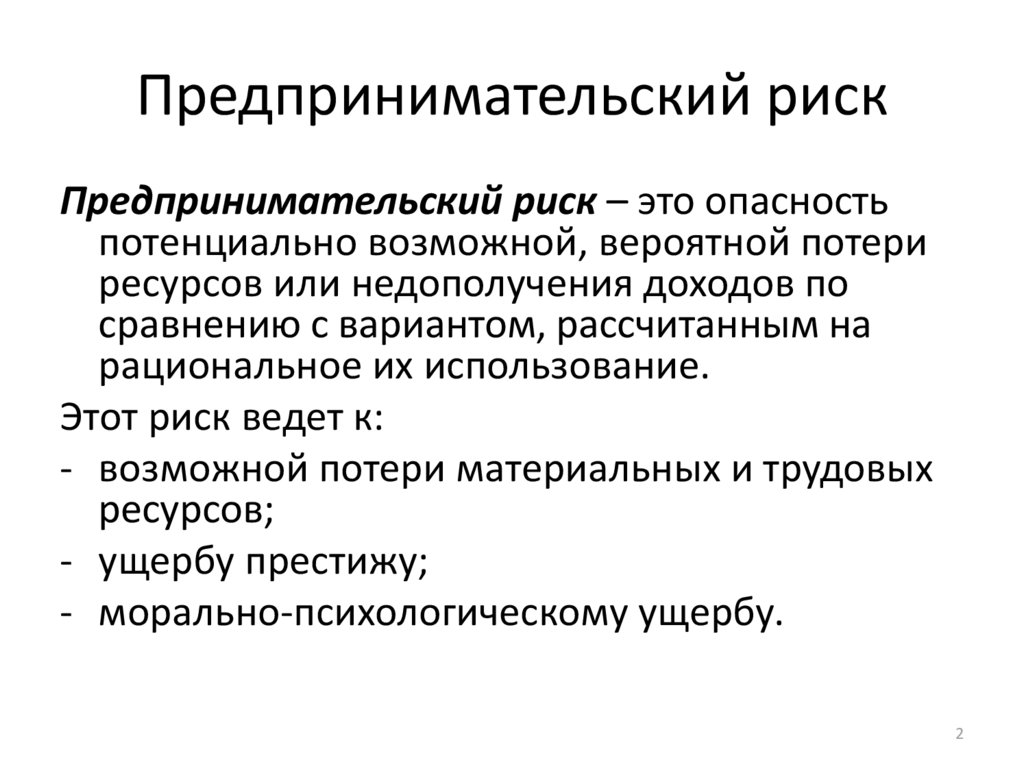 Предпринимательский риск

Предпринимательский риск – это опасность потенциально возможной, вероятной потери ресурсов или недополучения доходов по сравнению с вариантом, рассчитанным на рациональное их использование.

Этот риск ведет к:

- возможной потери материальных и трудовых ресурсов;
- ущербу престижу;
- морально-психологическому ущербу.

2